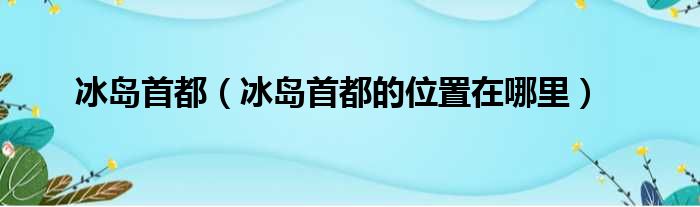 冰岛首都（冰岛首都的位置在哪里）